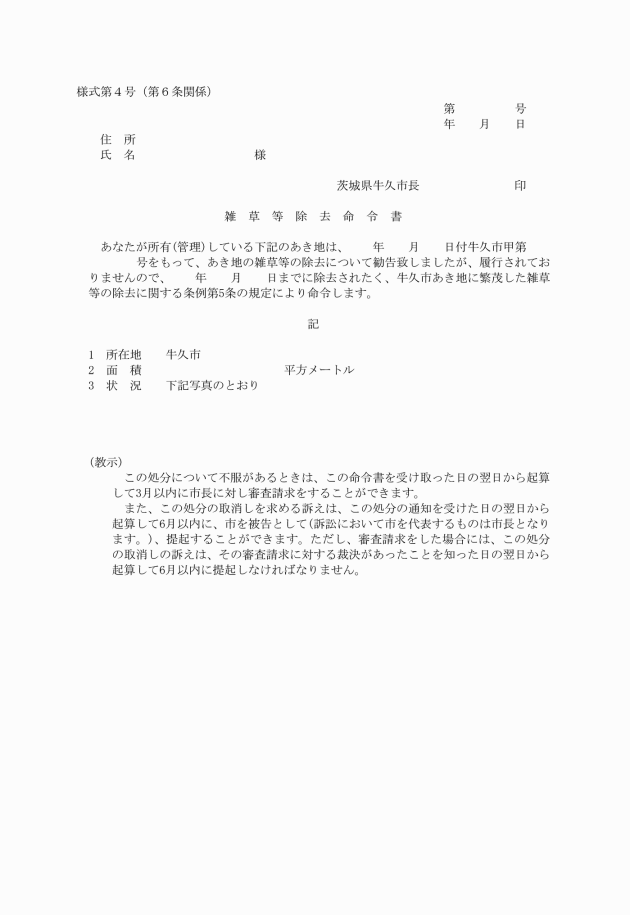 様式第４号（第６条関係）

第　　　　号
年　　月　　日

住　所
氏　名　　　　　　　　　様

茨城県牛久市長　　　　　　　印

雑　草　等　除　去　命　令　書

あなたが所有(管理)している下記のあき地は、　　年　　月　　日付牛久市甲第　　　　号をもって、あき地の雑草等の除去について勧告致しましたが、履行されておりませんので、　　年　　月　　日までに除去されたく、牛久市あき地に繁茂した雑草等の除去に関する条例第5条の規定により命令します。

記

1　所在地　　牛久市
2　面　積　　　　　　　　　　平方メートル
3　状　況　　下記写真のとおり

(教示)
この処分について不服があるときは、この命令書を受け取った日の翌日から起算して3月以内に市長に対し審査請求をすることができます。
また、この処分の取消しを求める訴えは、この処分の通知を受けた日の翌日から起算して6月以内に、市を被告として(訴訟において市を代表するものは市長となります。)、提起することができます。ただし、審査請求をした場合には、この処分の取消しの訴えは、その審査請求に対する裁決があったことを知った日の翌日から起算して6月以内に提起しなければなりません。